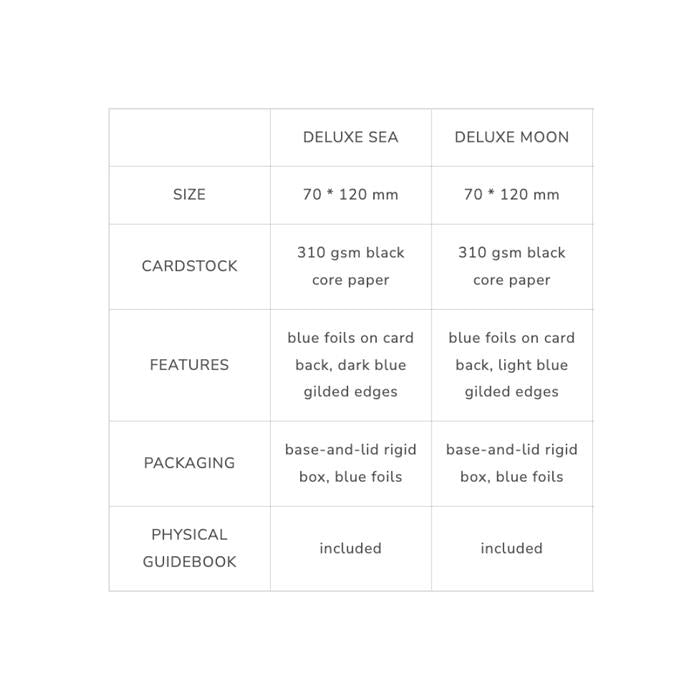 | | DELUXE SEA | DELUXE MOON |
|---|---|---|
| SIZE | 70 * 120 mm | 70 * 120 mm |
| CARDSTOCK | 310 gsm black core paper | 310 gsm black core paper |
| FEATURES | blue foils on card back, dark blue gilded edges | blue foils on card back, light blue gilded edges |
| PACKAGING | base-and-lid rigid box, blue foils | base-and-lid rigid box, blue foils |
| PHYSICAL GUIDEBOOK | included | included |